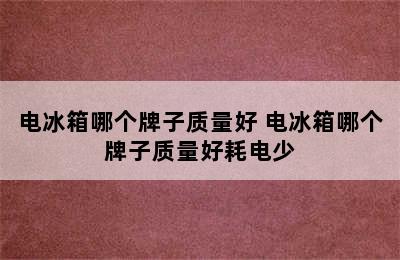 电冰箱哪个牌子质量好 电冰箱哪个牌子质量好耗电少